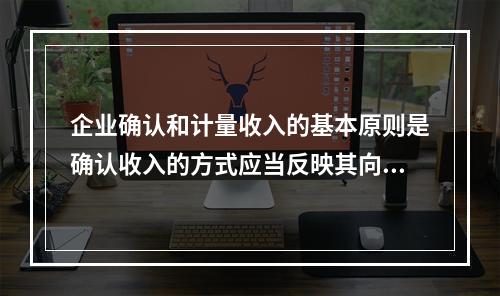 企业确认和计量收入的基本原则是确认收入的方式应当反映其向...